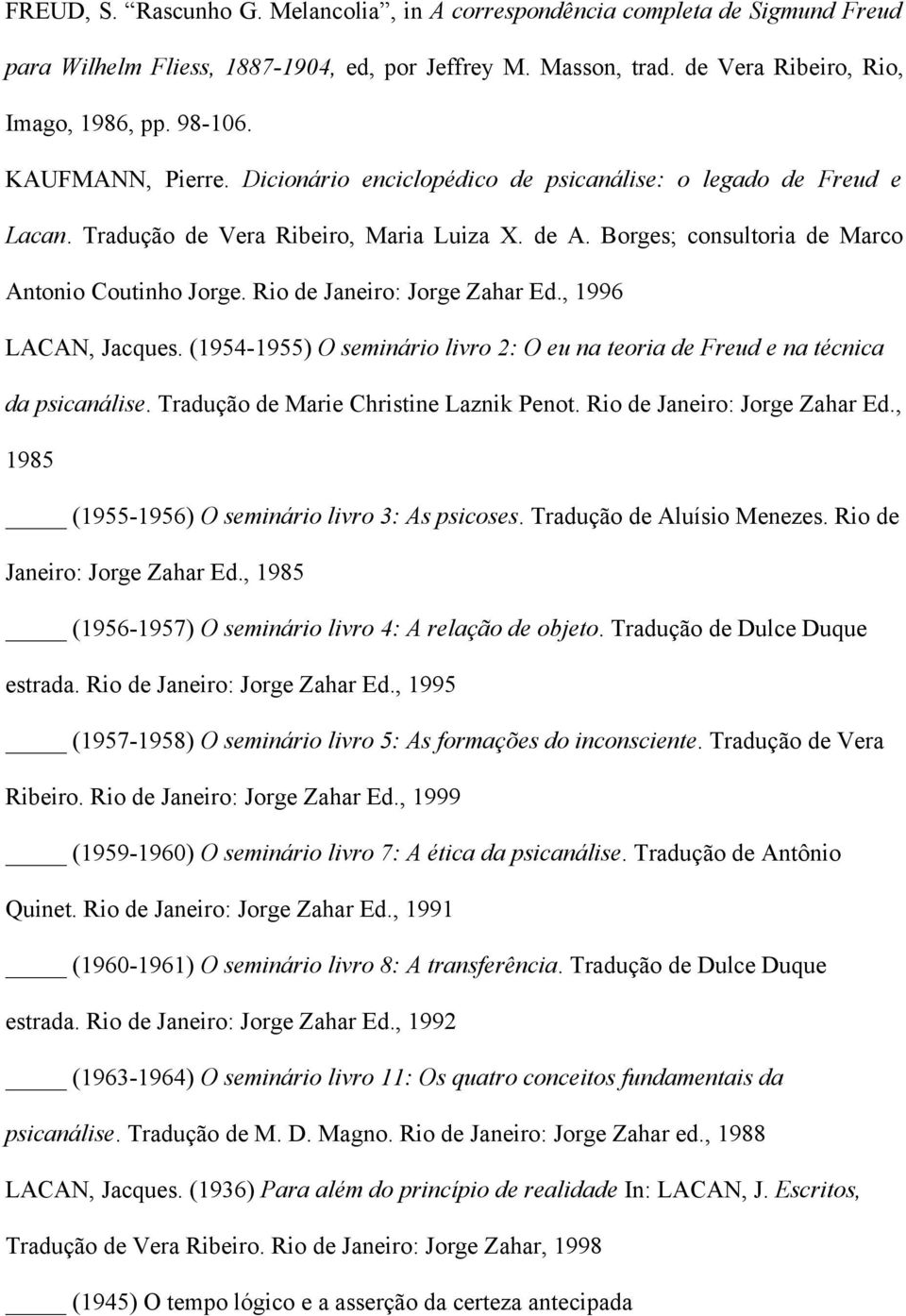 FREUD, S. “Rascunho G. Melancolia”, in A correspondência completa de Sigmund Freud para Wilhelm Fliess, 1887-1904, ed, por Jeffrey M. Masson, trad. de Vera Ribeiro, Rio, Imago, 1986, pp. 98-106.

KAUFMANN, Pierre. Dicionário enciclopédico de psicanálise: o legado de Freud e Lacan. Tradução de Vera Ribeiro, Maria Luiza X. de A. Borges; consultoria de Marco Antonio Coutinho Jorge. Rio de Janeiro: Jorge Zahar Ed., 1996

LACAN, Jacques. (1954-1955) O seminário livro 2: O eu na teoria de Freud e na técnica da psicanálise. Tradução de Marie Christine Laznik Penot. Rio de Janeiro: Jorge Zahar Ed., 1985

_____ (1955-1956) O seminário livro 3: As psicoses. Tradução de Aluísio Menezes. Rio de Janeiro: Jorge Zahar Ed., 1985

_____ (1956-1957) O seminário livro 4: A relação de objeto. Tradução de Dulce Duque estrada. Rio de Janeiro: Jorge Zahar Ed., 1995

_____ (1957-1958) O seminário livro 5: As formações do inconsciente. Tradução de Vera Ribeiro. Rio de Janeiro: Jorge Zahar Ed., 1999

_____ (1959-1960) O seminário livro 7: A ética da psicanálise. Tradução de Antônio Quinet. Rio de Janeiro: Jorge Zahar Ed., 1991

_____ (1960-1961) O seminário livro 8: A transferência. Tradução de Dulce Duque estrada. Rio de Janeiro: Jorge Zahar Ed., 1992

_____ (1963-1964) O seminário livro 11: Os quatro conceitos fundamentais da psicanálise. Tradução de M. D. Magno. Rio de Janeiro: Jorge Zahar ed., 1988

LACAN, Jacques. (1936) Para além do princípio de realidade In: LACAN, J. Escritos, Tradução de Vera Ribeiro. Rio de Janeiro: Jorge Zahar, 1998

_____ (1945) O tempo lógico e a asserção da certeza antecipada